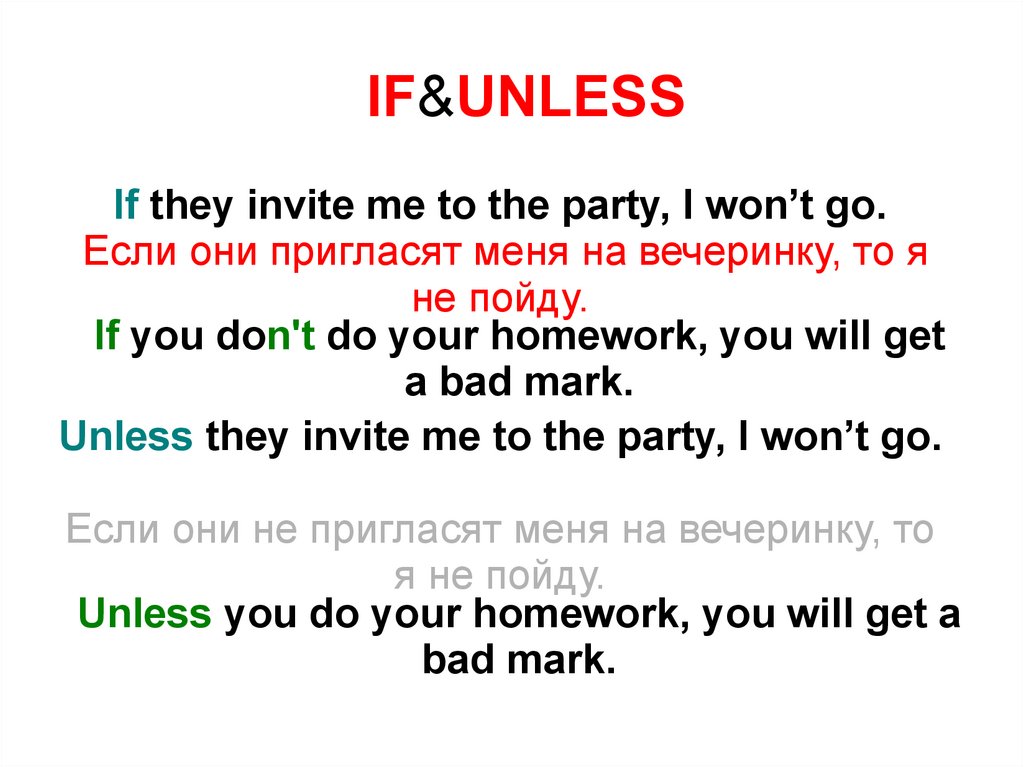 IF&UNLESS

If they invite me to the party, I won’t go.

Если они пригласят меня на вечеринку, то я не пойду.

If you don't do your homework, you will get a bad mark.

Unless they invite me to the party, I won’t go.

Если они не пригласят меня на вечеринку, то я не пойду.

Unless you do your homework, you will get a bad mark.